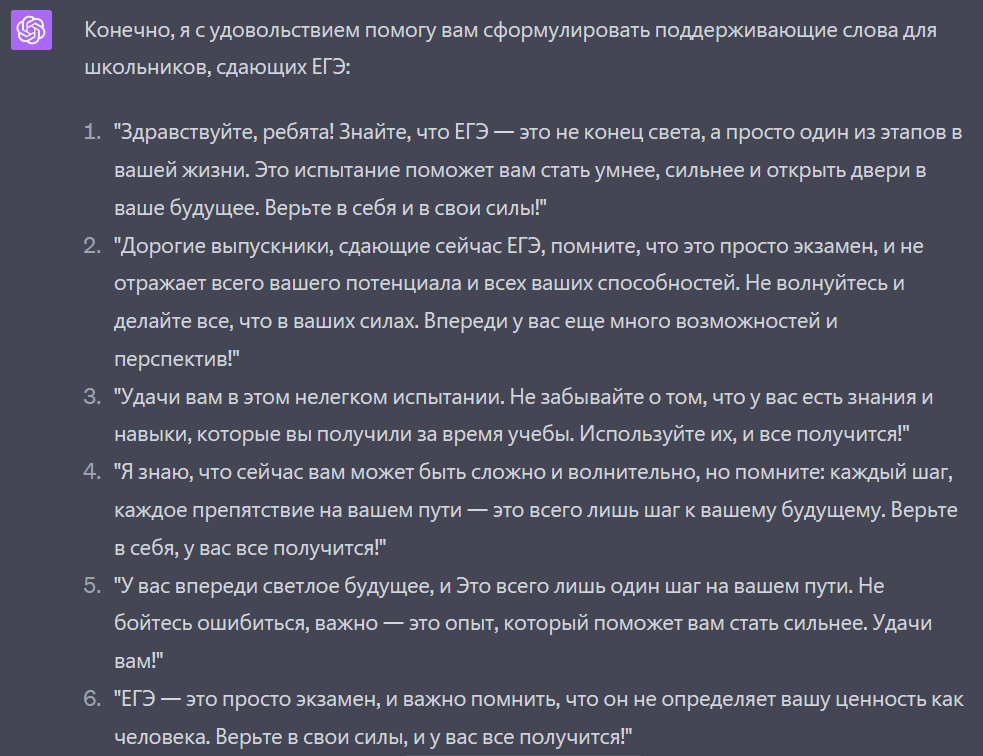 Конечно, я с удовольствием помогу вам сформулировать поддерживающие слова для школьников, сдающих ЕГЭ:

1. "Здравствуйте, ребята! Знайте, что ЕГЭ — это не конец света, а просто один из этапов в вашей жизни. Это испытание поможет вам стать умнее, сильнее и открыть двери в ваше будущее. Верьте в себя и в свои силы!"
2. "Дорогие выпускники, сдающие сейчас ЕГЭ, помните, что это просто экзамен, и не отражает всего вашего потенциала и всех ваших способностей. Не волнуйтесь и делайте все, что в ваших силах. Впереди у вас еще много возможностей и перспектив!"
3. "Удачи вам в этом нелегком испытании. Не забывайте о том, что у вас есть знания и навыки, которые вы получили за время учебы. Используйте их, и все получится!"
4. "Я знаю, что сейчас вам может быть сложно и волнительно, но помните: каждый шаг, каждое препятствие на вашем пути — это всего лишь шаг к вашему будущему. Верьте в себя, у вас все получится!"
5. "У вас впереди светлое будущее, и Это всего лишь один шаг на вашем пути. Не бойтесь ошибиться, важно — это опыт, который поможет вам стать сильнее. Удачи вам!"
6. "ЕГЭ — это просто экзамен, и важно помнить, что он не определяет вашу ценность как человека. Верьте в свои силы, и у вас все получится!"